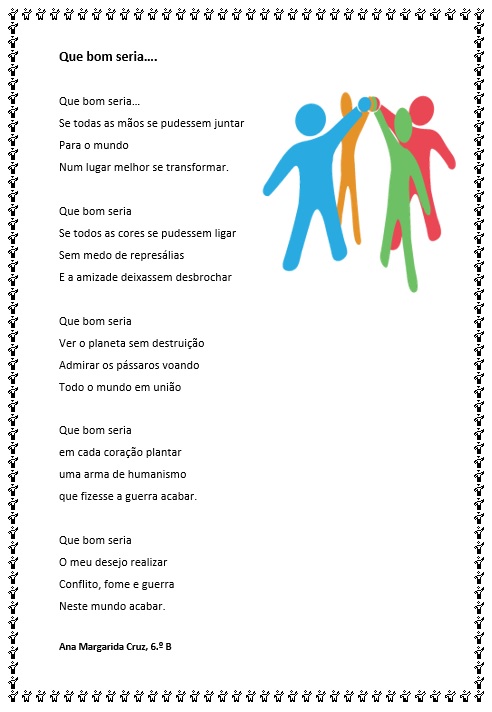 Que bom seria….

Que bom seria…
Se todas as mãos se pudessem juntar
Para o mundo
Num lugar melhor se transformar.

Que bom seria
Se todos as cores se pudessem ligar
Sem medo de represálias
E a amizade deixassem desbrochar

Que bom seria
Ver o planeta sem destruição
Admirar os pássaros voando
Todo o mundo em união

Que bom seria
em cada coração plantar
uma arma de humanismo
que fizesse a guerra acabar.

Que bom seria
O meu desejo realizar
Conflito, fome e guerra
Neste mundo acabar.

Ana Margarida Cruz, 6.º B